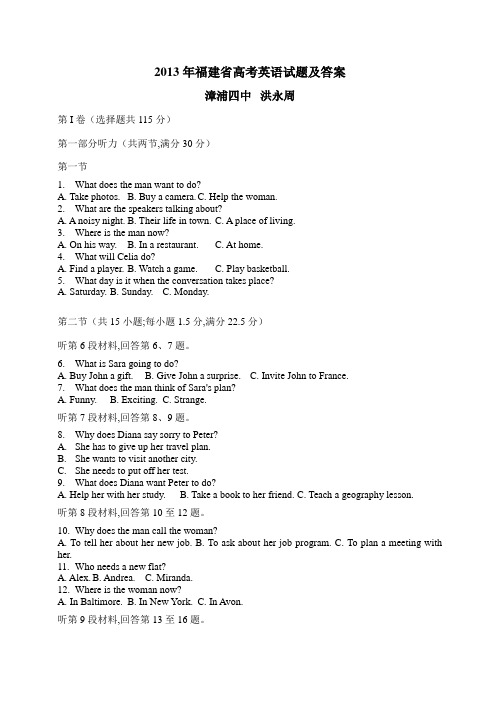 2013 年福建省高考英语试题及答案

漳浦四中 洪永周

第 I 卷（选择题共 115 分）

第一部分听力（共两节,满分 30 分）

第一节

1. What does the man want to do?
A. Take photos. B. Buy a camera. C. Help the woman.
2. What are the speakers talking about?
A. A noisy night. B. Their life in town. C. A place of living.
3. Where is the man now?
A. On his way. B. In a restaurant. C. At home.
4. What will Celia do?
A. Find a player. B. Watch a game. C. Play basketball.
5. What day is it when the conversation takes place?
A. Saturday. B. Sunday. C. Monday.

第二节（共 15 小题;每小题 1.5 分,满分 22.5 分）

听第 6 段材料,回答第 6、7 题。

6. What is Sara going to do?
A. Buy John a gift. B. Give John a surprise. C. Invite John to France.
7. What does the man think of Sara's plan?
A. Funny. B. Exciting. C. Strange.

听第 7 段材料,回答第 8、9 题。

8. Why does Diana say sorry to Peter?
A. She has to give up her travel plan.
B. She wants to visit another city.
C. She needs to put off her test.
9. What does Diana want Peter to do?
A. Help her with her study. B. Take a book to her friend. C. Teach a geography lesson.

听第 8 段材料,回答第 10 至 12 题。

10. Why does the man call the woman?
A. To tell her about her new job. B. To ask about her job program. C. To plan a meeting with her.
11. Who needs a new flat?
A. Alex. B. Andrea. C. Miranda.
12. Where is the woman now?
A. In Baltimore. B. In New York. C. In Avon.

听第 9 段材料,回答第 13 至 16 题。